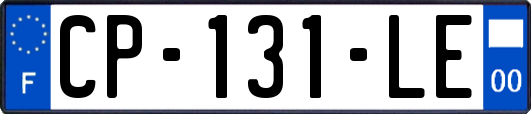 F
CP-131-LE
00